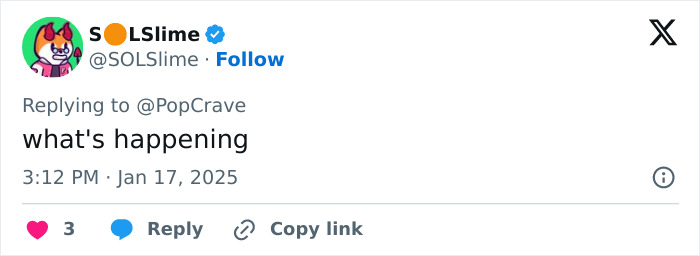 S🟠LSlime
@SOLSlime · Follow

Replying to @PopCrave
what's happening

3:12 PM · Jan 17, 2025

3 Reply Copy link